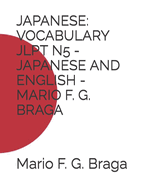 JAPANESE: VOCABULARY JLPT N5 - JAPANESE AND ENGLISH - MARIO F. G. BRAGA

Mario F. G. Braga